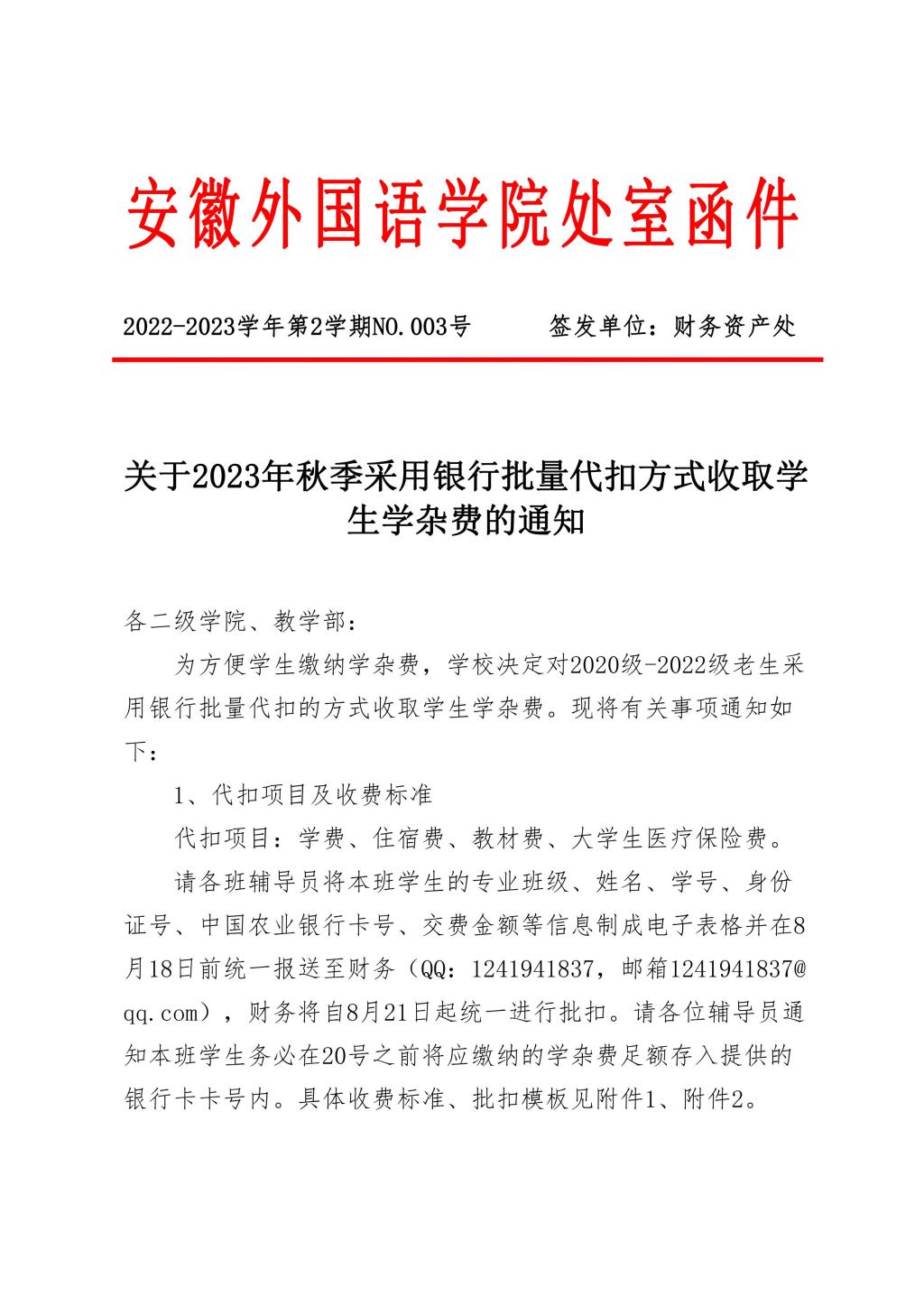 安徽外国语学院处室函件

2022-2023学年第2学期NO.003号　　签发单位：财务资产处

关于2023年秋季采用银行批量代扣方式收取学生学杂费的通知

各二级学院、教学部：

为方便学生缴纳学杂费，学校决定对2020级-2022级老生采用银行批量代扣的方式收取学生学杂费。现将有关事项通知如下：

1、代扣项目及收费标准

代扣项目：学费、住宿费、教材费、大学生医疗保险费。

请各班辅导员将本班学生的专业班级、姓名、学号、身份证号、中国农业银行卡号、交费金额等信息制成电子表格并在8月18日前统一报送至财务（QQ：1241941837，邮箱1241941837@qq.com），财务将自8月21日起统一进行批扣。请各位辅导员通知本班学生务必在20号之前将应缴纳的学杂费足额存入提供的银行卡卡号内。具体收费标准、批扣模板见附件1、附件2。